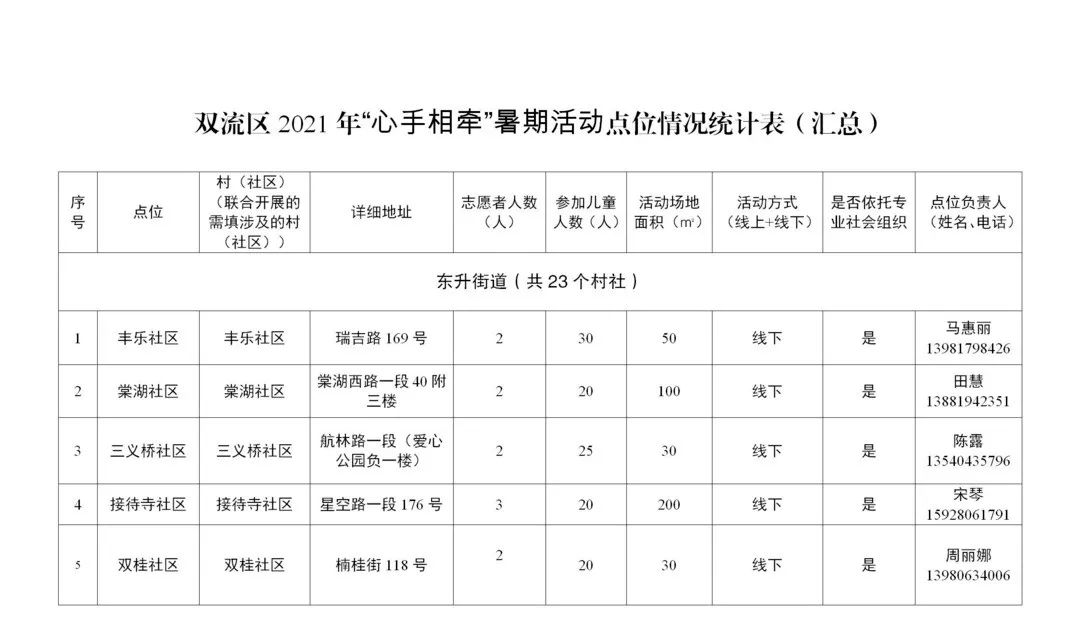 双流区 2021 年“心手相牵”暑期活动点位情况统计表（汇总）

| 序号 | 点位 | 村（社区）（联合开展的需填涉及的村（社区）） | 详细地址 | 志愿者人数（人） | 参加儿童人数（人） | 活动场地面积（㎡） | 活动方式（线上+线下） | 是否依托专业社会组织 | 点位负责人（姓名、电话） |
|---|---|---|---|---|---|---|---|---|---|
| 东升街道（共 23 个村社） | | | | | | | | | |
| 1 | 丰乐社区 | 丰乐社区 | 瑞吉路 169 号 | 2 | 30 | 50 | 线下 | 是 | 马惠丽 13981798426 |
| 2 | 棠湖社区 | 棠湖社区 | 棠湖西路一段 40 附三楼 | 2 | 20 | 100 | 线下 | 是 | 田慧 13881942351 |
| 3 | 三义桥社区 | 三义桥社区 | 航林路一段（爱心公园负一楼） | 2 | 25 | 30 | 线下 | 是 | 陈露 13540435796 |
| 4 | 接待寺社区 | 接待寺社区 | 星空路一段 176 号 | 3 | 20 | 200 | 线下 | 是 | 宋琴 15928061791 |
| 5 | 双桂社区 | 双桂社区 | 楠桂街 118 号 | 2 | 20 | 30 | 线下 | 是 | 周丽娜 13980634006 |